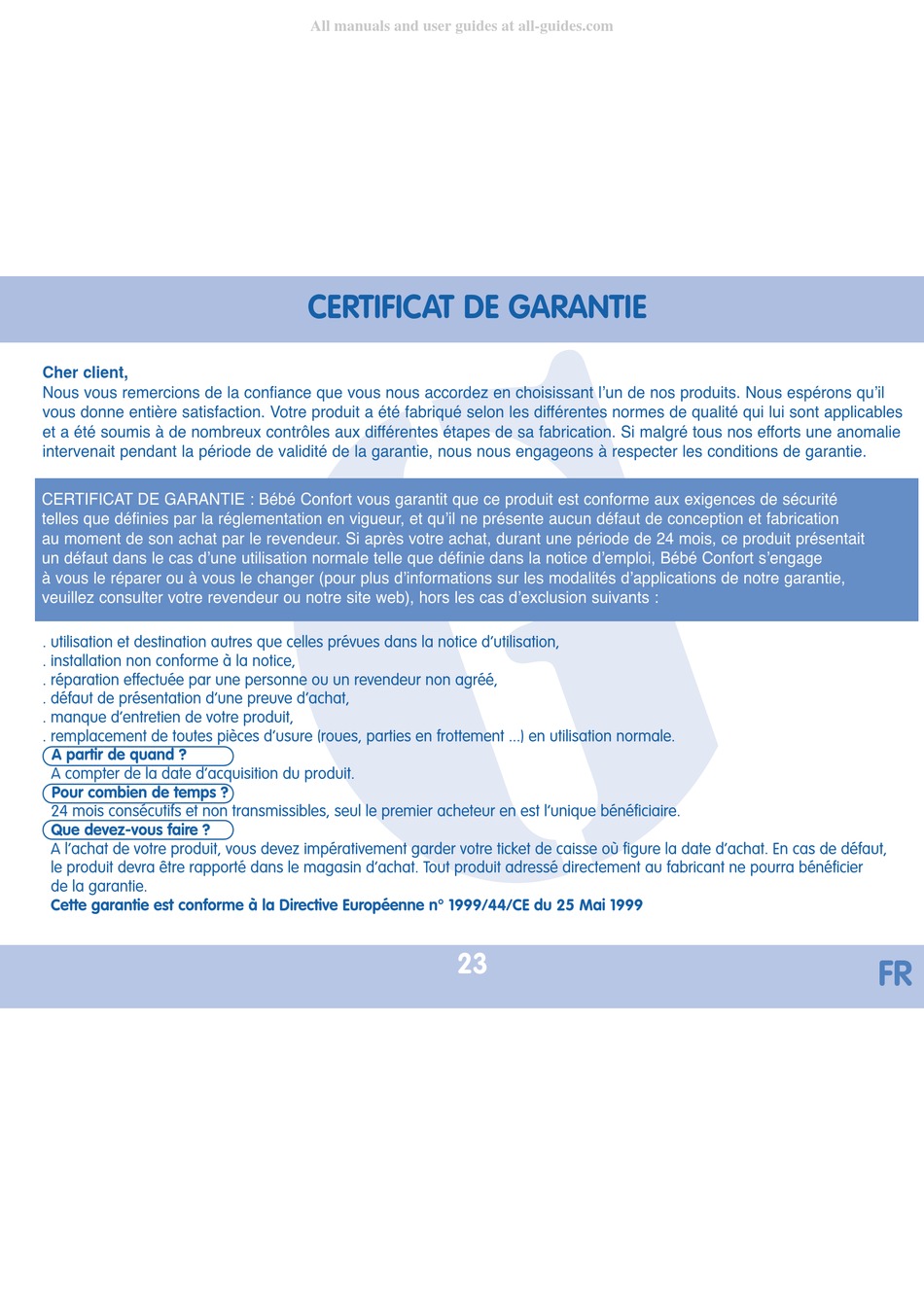 All manuals and user guides at all-guides.com

CERTIFICAT DE GARANTIE

Cher client,
Nous vous remercions de la confiance que vous nous accordez en choisissant l'un de nos produits. Nous espérons qu'il vous donne entière satisfaction. Votre produit a été fabriqué selon les différentes normes de qualité qui lui sont applicables et a été soumis à de nombreux contrôles aux différentes étapes de sa fabrication. Si malgré tous nos efforts une anomalie intervenait pendant la période de validité de la garantie, nous nous engageons à respecter les conditions de garantie.

CERTIFICAT DE GARANTIE : Bébé Confort vous garantit que ce produit est conforme aux exigences de sécurité telles que définies par la réglementation en vigueur, et qu'il ne présente aucun défaut de conception et fabrication au moment de son achat par le revendeur. Si après votre achat, durant une période de 24 mois, ce produit présentait un défaut dans le cas d'une utilisation normale telle que définie dans la notice d'emploi, Bébé Confort s'engage à vous le réparer ou à vous le changer (pour plus d'informations sur les modalités d'applications de notre garantie, veuillez consulter votre revendeur ou notre site web), hors les cas d'exclusion suivants :

. utilisation et destination autres que celles prévues dans la notice d'utilisation,
. installation non conforme à la notice,
. réparation effectuée par une personne ou un revendeur non agréé,
. défaut de présentation d'une preuve d'achat,
. manque d'entretien de votre produit,
. remplacement de toutes pièces d'usure (roues, parties en frottement ...) en utilisation normale.
A partir de quand ?
A compter de la date d'acquisition du produit.
Pour combien de temps ?
24 mois consécutifs et non transmissibles, seul le premier acheteur en est l'unique bénéficiaire.
Que devez-vous faire ?
A l'achat de votre produit, vous devez impérativement garder votre ticket de caisse où figure la date d'achat. En cas de défaut, le produit devra être rapporté dans le magasin d'achat. Tout produit adressé directement au fabricant ne pourra bénéficier de la garantie.
Cette garantie est conforme à la Directive Européenne n° 1999/44/CE du 25 Mai 1999

23

FR